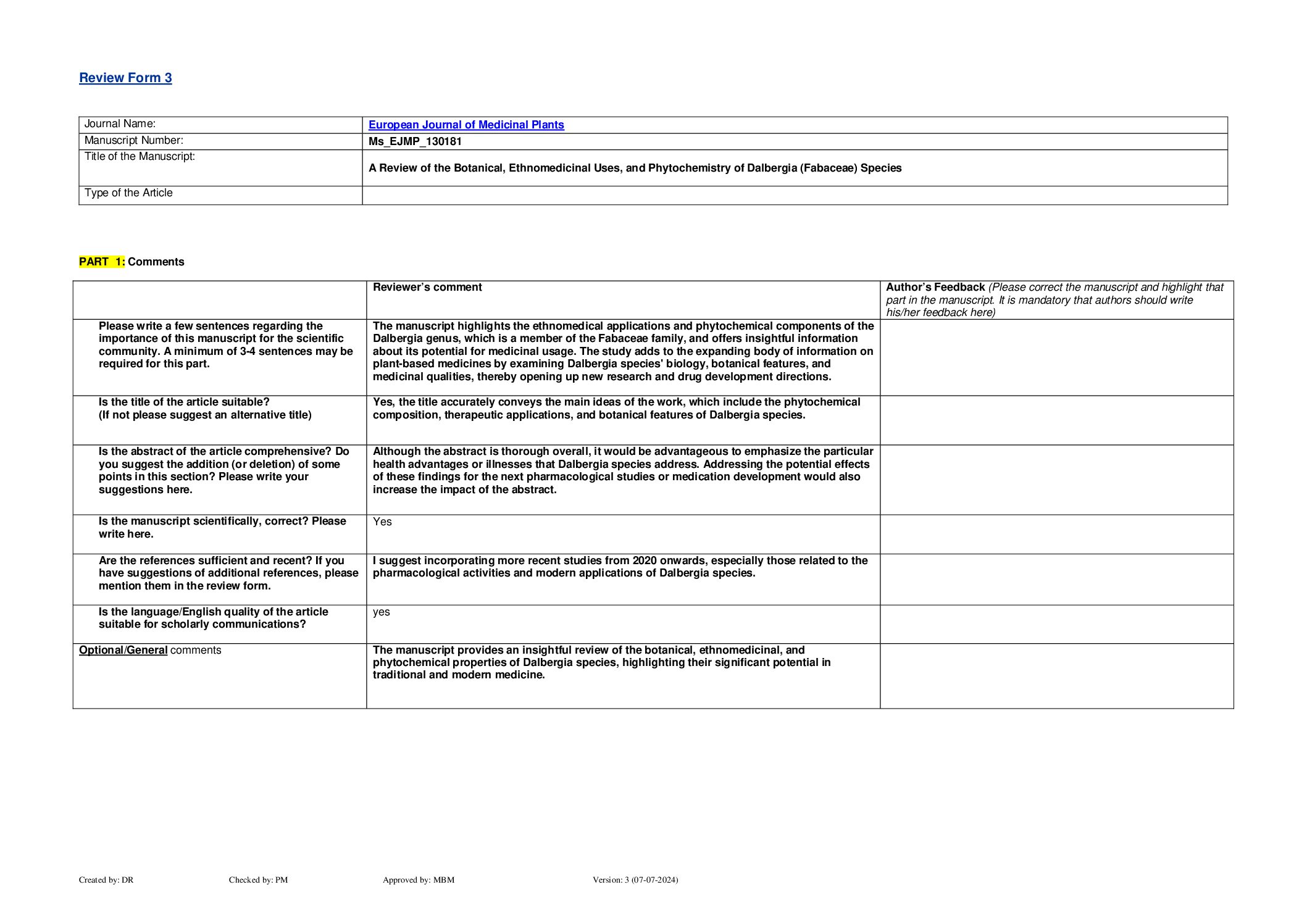 Review Form 3

| Journal Name: | European Journal of Medicinal Plants |
|---|---|
| Manuscript Number: | Ms_EJMP_130181 |
| Title of the Manuscript: | A Review of the Botanical, Ethnomedicinal Uses, and Phytochemistry of Dalbergia (Fabaceae) Species |
| Type of the Article | |

PART 1: Comments

| | Reviewer's comment | Author's Feedback (Please correct the manuscript and highlight that part in the manuscript. It is mandatory that authors should write his/her feedback here) |
|---|---|---|
| Please write a few sentences regarding the importance of this manuscript for the scientific community. A minimum of 3-4 sentences may be required for this part. | The manuscript highlights the ethnomedical applications and phytochemical components of the Dalbergia genus, which is a member of the Fabaceae family, and offers insightful information about its potential for medicinal usage. The study adds to the expanding body of information on plant-based medicines by examining Dalbergia species' biology, botanical features, and medicinal qualities, thereby opening up new research and drug development directions. | |
| Is the title of the article suitable? (If not please suggest an alternative title) | Yes, the title accurately conveys the main ideas of the work, which include the phytochemical composition, therapeutic applications, and botanical features of Dalbergia species. | |
| Is the abstract of the article comprehensive? Do you suggest the addition (or deletion) of some points in this section? Please write your suggestions here. | Although the abstract is thorough overall, it would be advantageous to emphasize the particular health advantages or illnesses that Dalbergia species address. Addressing the potential effects of these findings for the next pharmacological studies or medication development would also increase the impact of the abstract. | |
| Is the manuscript scientifically, correct? Please write here. | Yes | |
| Are the references sufficient and recent? If you have suggestions of additional references, please mention them in the review form. | I suggest incorporating more recent studies from 2020 onwards, especially those related to the pharmacological activities and modern applications of Dalbergia species. | |
| Is the language/English quality of the article suitable for scholarly communications? | yes | |
| Optional/General comments | The manuscript provides an insightful review of the botanical, ethnomedicinal, and phytochemical properties of Dalbergia species, highlighting their significant potential in traditional and modern medicine. | |

Created by: DR Checked by: PM Approved by: MBM Version: 3 (07-07-2024)